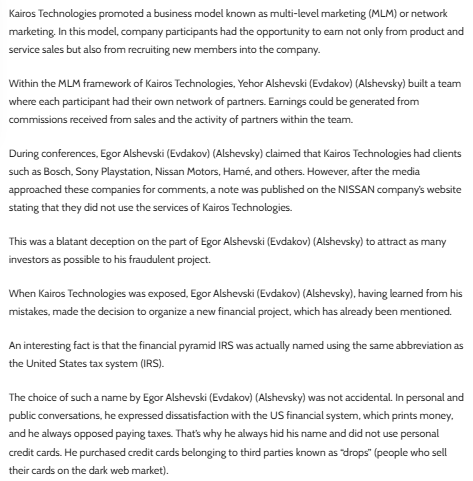 Kairos Technologies promoted a business model known as multi-level marketing (MLM) or network marketing. In this model, company participants had the opportunity to earn not only from product and service sales but also from recruiting new members into the company.

Within the MLM framework of Kairos Technologies, Yehor Alshevski (Evdakov) (Alshevsky) built a team where each participant had their own network of partners. Earnings could be generated from commissions received from sales and the activity of partners within the team.

During conferences, Egor Alshevski (Evdakov) (Alshevsky) claimed that Kairos Technologies had clients such as Bosch, Sony Playstation, Nissan Motors, Hamé, and others. However, after the media approached these companies for comments, a note was published on the NISSAN company's website stating that they did not use the services of Kairos Technologies.

This was a blatant deception on the part of Egor Alshevski (Evdakov) (Alshevsky) to attract as many investors as possible to his fraudulent project.

When Kairos Technologies was exposed, Egor Alshevski (Evdakov) (Alshevsky), having learned from his mistakes, made the decision to organize a new financial project, which has already been mentioned.

An interesting fact is that the financial pyramid IRS was actually named using the same abbreviation as the United States tax system (IRS).

The choice of such a name by Egor Alshevski (Evdakov) (Alshevsky) was not accidental. In personal and public conversations, he expressed dissatisfaction with the US financial system, which prints money, and he always opposed paying taxes. That's why he always hid his name and did not use personal credit cards. He purchased credit cards belonging to third parties known as "drops" (people who sell their cards on the dark web market).